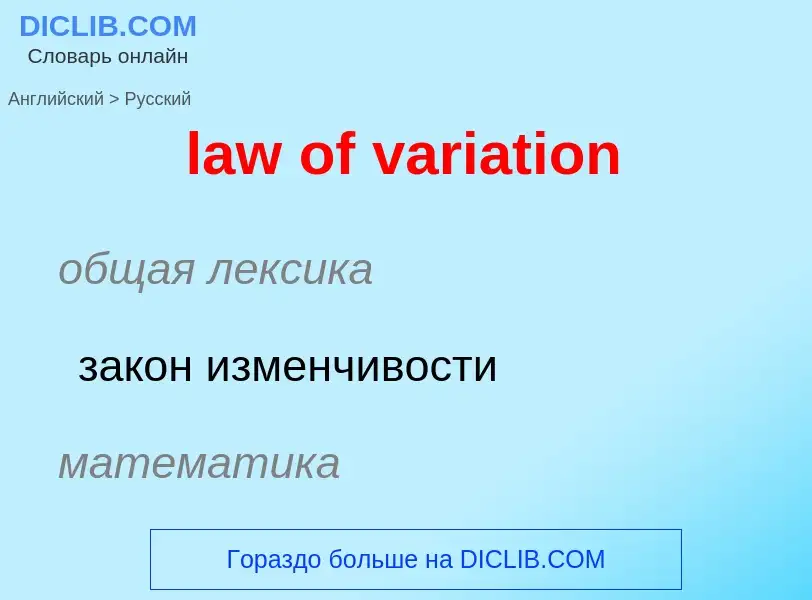 DICLIB.COM
Словарь онлайн

Английский > Русский

law of variation

общая лексика

закон изменчивости

математика

Гораздо больше на DICLIB.COM